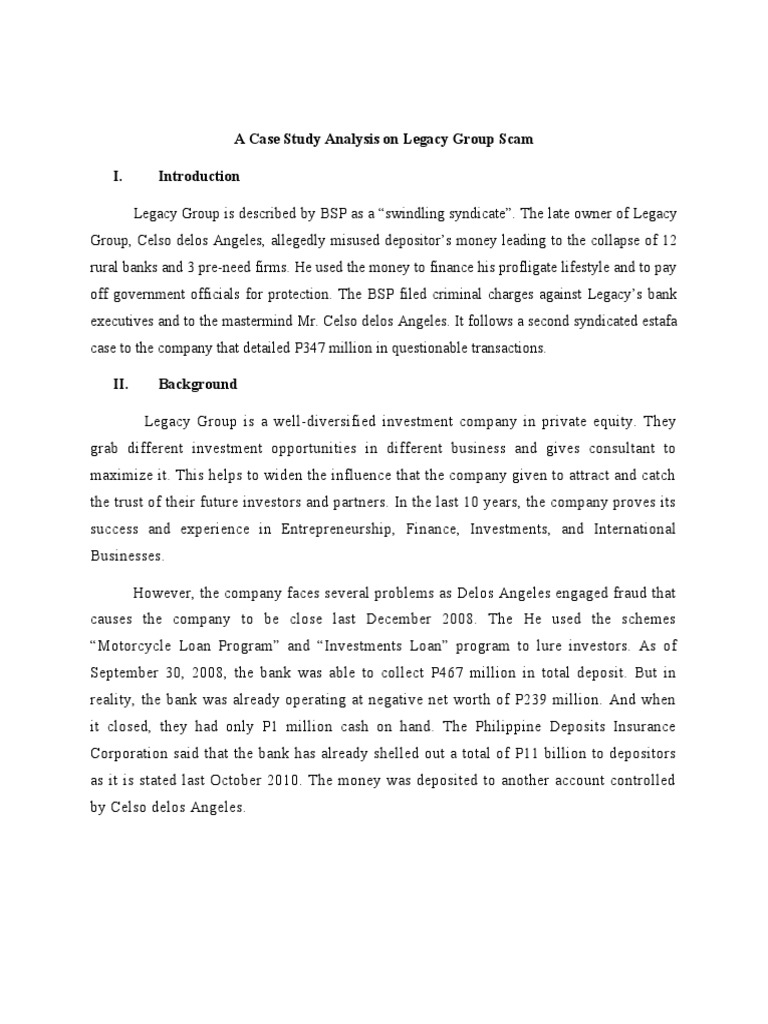 A Case Study Analysis on Legacy Group Scam

I. Introduction

Legacy Group is described by BSP as a “swindling syndicate”. The late owner of Legacy Group, Celso delos Angeles, allegedly misused depositor’s money leading to the collapse of 12 rural banks and 3 pre-need firms. He used the money to finance his profligate lifestyle and to pay off government officials for protection. The BSP filed criminal charges against Legacy’s bank executives and to the mastermind Mr. Celso delos Angeles. It follows a second syndicated estafa case to the company that detailed P347 million in questionable transactions.

II. Background

Legacy Group is a well-diversified investment company in private equity. They grab different investment opportunities in different business and gives consultant to maximize it. This helps to widen the influence that the company given to attract and catch the trust of their future investors and partners. In the last 10 years, the company proves its success and experience in Entrepreneurship, Finance, Investments, and International Businesses.

However, the company faces several problems as Delos Angeles engaged fraud that causes the company to be close last December 2008. The He used the schemes “Motorcycle Loan Program” and “Investments Loan” program to lure investors. As of September 30, 2008, the bank was able to collect P467 million in total deposit. But in reality, the bank was already operating at negative net worth of P239 million. And when it closed, they had only P1 million cash on hand. The Philippine Deposits Insurance Corporation said that the bank has already shelled out a total of P11 billion to depositors as it is stated last October 2010. The money was deposited to another account controlled by Celso delos Angeles.